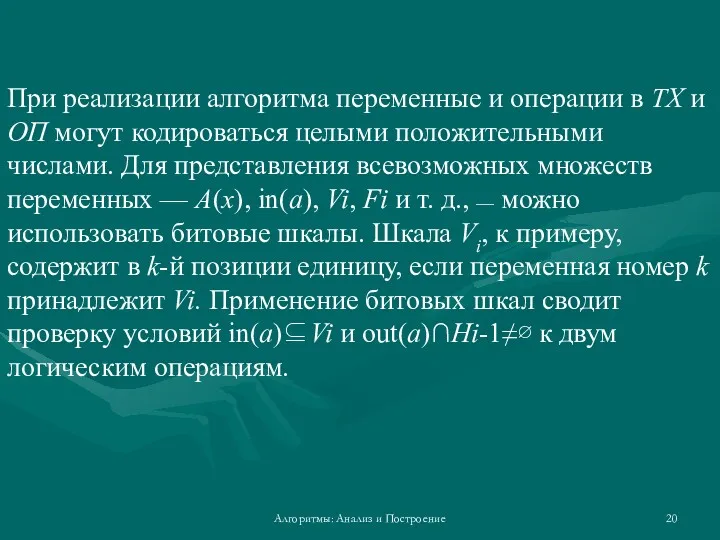 При реализации алгоритма переменные и операции в $TX$ и $ОП$ могут кодироваться целыми положительными числами. Для представления всевозможных множеств переменных — $A(x)$, in($a$), $Vi$, $Fi$ и т. д., — можно использовать битовые шкалы. Шкала $V_i$, к примеру, содержит в $k$-й позиции единицу, если переменная номер $k$ принадлежит $Vi$. Применение битовых шкал сводит проверку условий in($a$)$\subseteq Vi$ и out($a$)$\cap Hi$-1$\neq\varnothing$ к двум логическим операциям.

Алгоритмы: Анализ и Построение

20